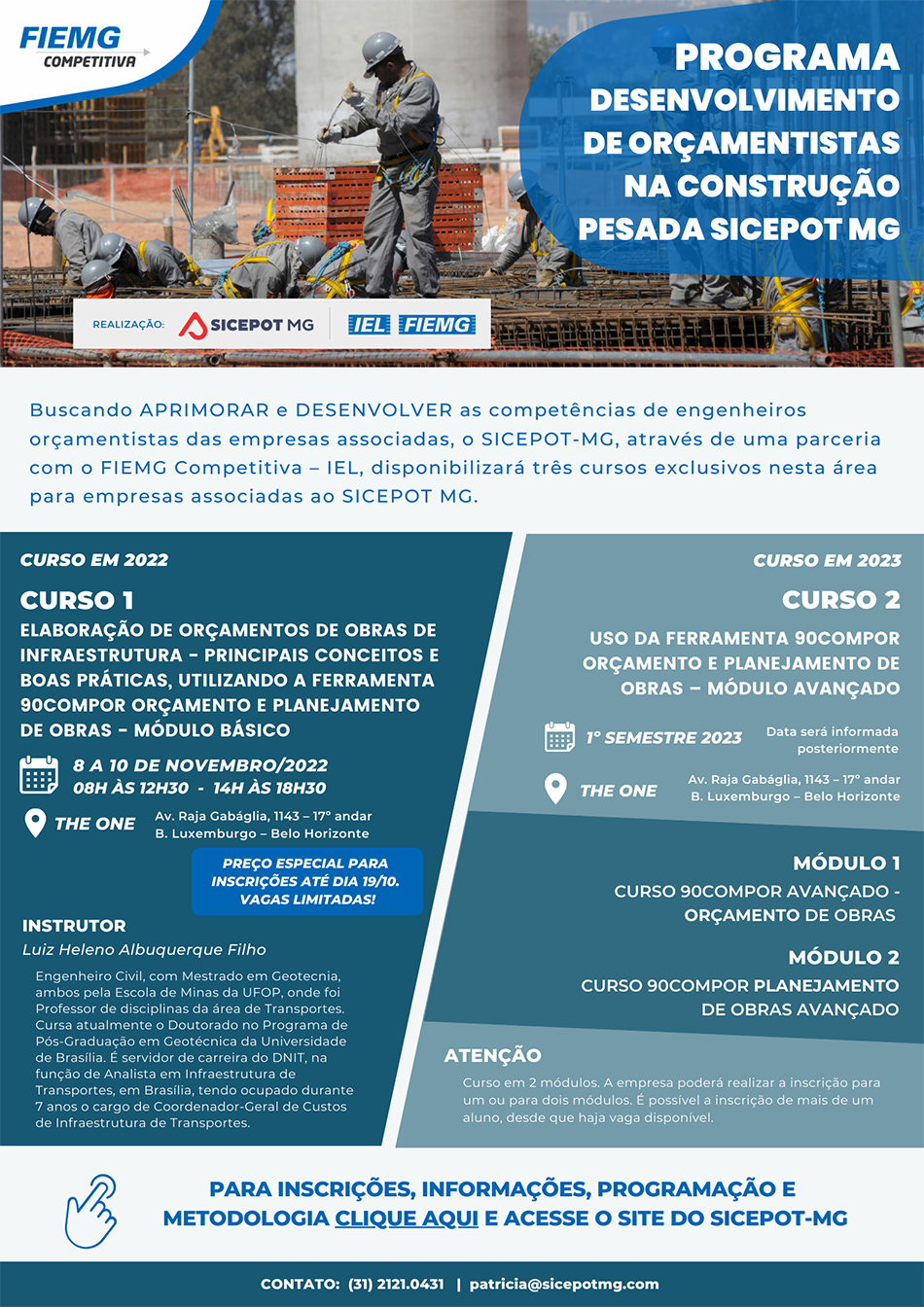 FIEMG
COMPETITIVA

PROGRAMA DESENVOLVIMENTO DE ORÇAMENTISTAS NA CONSTRUÇÃO PESADA SICEPOT MG

REALIZAÇÃO: SICEPOT MG IEL FIEMG

Buscando APRIMORAR e DESENVOLVER as competências de engenheiros orçamentistas das empresas associadas, o SICEPOT-MG, através de uma parceria com o FIEMG Competitiva – IEL, disponibilizará três cursos exclusivos nesta área para empresas associadas ao SICEPOT MG.

CURSO EM 2022

CURSO 1

ELABORAÇÃO DE ORÇAMENTOS DE OBRAS DE INFRAESTRUTURA - PRINCIPAIS CONCEITOS E BOAS PRÁTICAS, UTILIZANDO A FERRAMENTA 90COMPOR ORÇAMENTO E PLANEJAMENTO DE OBRAS - MÓDULO BÁSICO

8 A 10 DE NOVEMBRO/2022
08H ÀS 12H30 - 14H ÀS 18H30

THE ONE Av. Raja Gabáglia, 1143 – 17° andar B. Luxemburgo – Belo Horizonte

PREÇO ESPECIAL PARA INSCRIÇÕES ATÉ DIA 19/10. VAGAS LIMITADAS!

INSTRUTOR
Luiz Heleno Albuquerque Filho

Engenheiro Civil, com Mestrado em Geotecnia, ambos pela Escola de Minas da UFOP, onde foi Professor de disciplinas da área de Transportes. Cursa atualmente o Doutorado no Programa de Pós-Graduação em Geotécnica da Universidade de Brasília. É servidor de carreira do DNIT, na função de Analista em Infraestrutura de Transportes, em Brasília, tendo ocupado durante 7 anos o cargo de Coordenador-Geral de Custos de Infraestrutura de Transportes.

CURSO EM 2023

CURSO 2

USO DA FERRAMENTA 90COMPOR ORÇAMENTO E PLANEJAMENTO DE OBRAS – MÓDULO AVANÇADO

1° SEMESTRE 2023 Data será informada posteriormente

THE ONE Av. Raja Gabáglia, 1143 – 17° andar B. Luxemburgo – Belo Horizonte

MÓDULO 1
CURSO 90COMPOR AVANÇADO - ORÇAMENTO DE OBRAS

MÓDULO 2
CURSO 90COMPOR PLANEJAMENTO DE OBRAS AVANÇADO

ATENÇÃO
Curso em 2 módulos. A empresa poderá realizar a inscrição para um ou para dois módulos. É possível a inscrição de mais de um aluno, desde que haja vaga disponível.

PARA INSCRIÇÕES, INFORMAÇÕES, PROGRAMAÇÃO E METODOLOGIA CLIQUE AQUI E ACESSE O SITE DO SICEPOT-MG

CONTATO: (31) 2121.0431 | patricia@sicepotmg.com